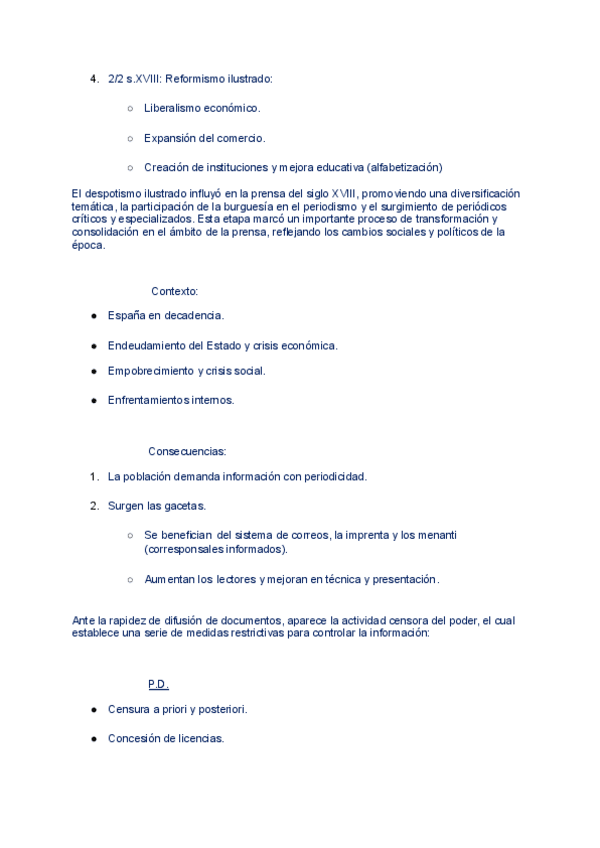 4. 2/2 s.XVIII: Reformismo ilustrado:

○ Liberalismo económico.

○ Expansión del comercio.

○ Creación de instituciones y mejora educativa (alfabetización)

El despotismo ilustrado influyó en la prensa del siglo XVIII, promoviendo una diversificación temática, la participación de la burguesía en el periodismo y el surgimiento de periódicos críticos y especializados. Esta etapa marcó un importante proceso de transformación y consolidación en el ámbito de la prensa, reflejando los cambios sociales y políticos de la época.

Contexto:

● España en decadencia.

● Endeudamiento del Estado y crisis económica.

● Empobrecimiento y crisis social.

● Enfrentamientos internos.

Consecuencias:

1. La población demanda información con periodicidad.

2. Surgen las gacetas.

○ Se benefician del sistema de correos, la imprenta y los menanti (corresponsales informados).

○ Aumentan los lectores y mejoran en técnica y presentación.

Ante la rapidez de difusión de documentos, aparece la actividad censora del poder, el cual establece una serie de medidas restrictivas para controlar la información:

P.D.

● Censura a priori y posteriori.

● Concesión de licencias.